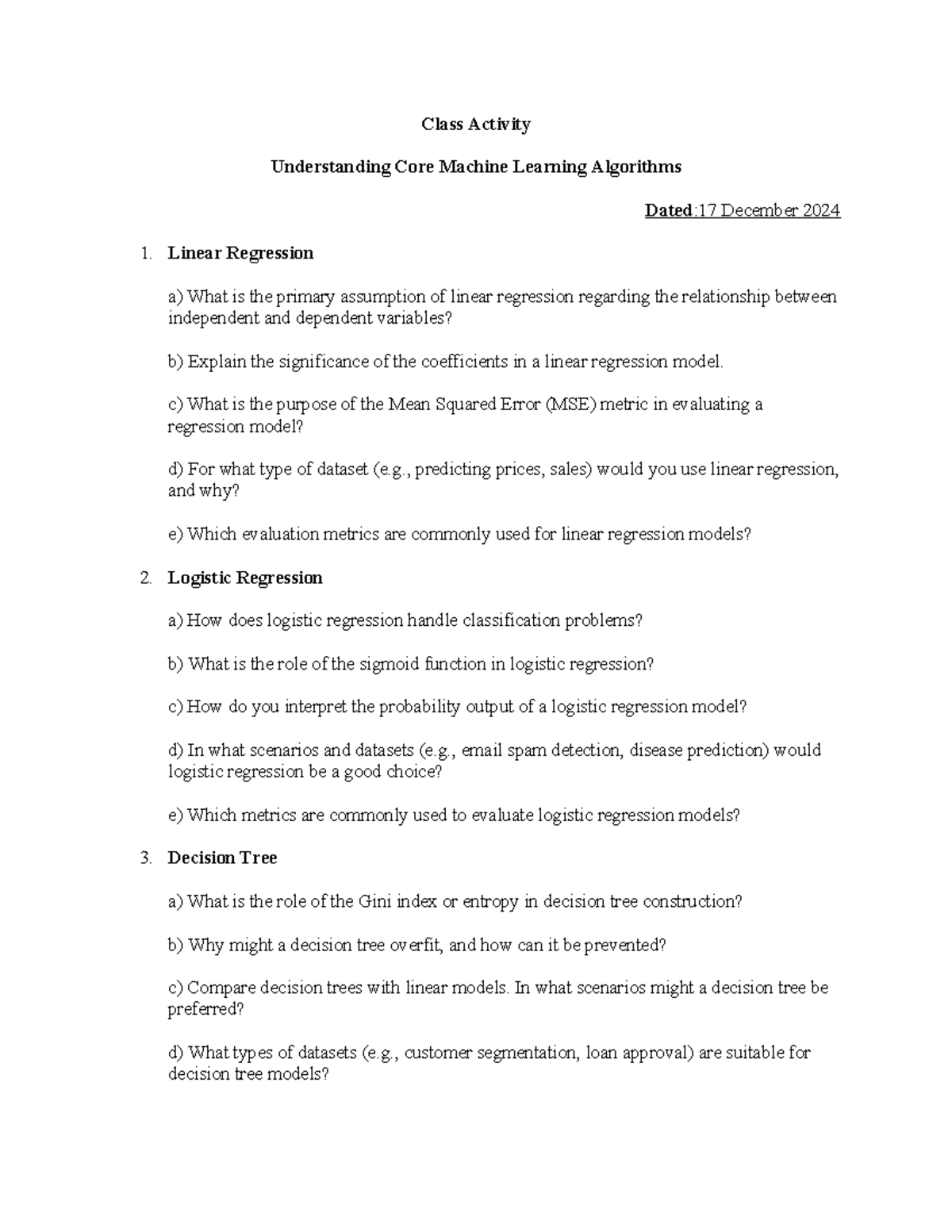 Class Activity

Understanding Core Machine Learning Algorithms

Dated:17 December 2024

1. Linear Regression

a) What is the primary assumption of linear regression regarding the relationship between independent and dependent variables?

b) Explain the significance of the coefficients in a linear regression model.

c) What is the purpose of the Mean Squared Error (MSE) metric in evaluating a regression model?

d) For what type of dataset (e.g., predicting prices, sales) would you use linear regression, and why?

e) Which evaluation metrics are commonly used for linear regression models?

2. Logistic Regression

a) How does logistic regression handle classification problems?

b) What is the role of the sigmoid function in logistic regression?

c) How do you interpret the probability output of a logistic regression model?

d) In what scenarios and datasets (e.g., email spam detection, disease prediction) would logistic regression be a good choice?

e) Which metrics are commonly used to evaluate logistic regression models?

3. Decision Tree

a) What is the role of the Gini index or entropy in decision tree construction?

b) Why might a decision tree overfit, and how can it be prevented?

c) Compare decision trees with linear models. In what scenarios might a decision tree be preferred?

d) What types of datasets (e.g., customer segmentation, loan approval) are suitable for decision tree models?